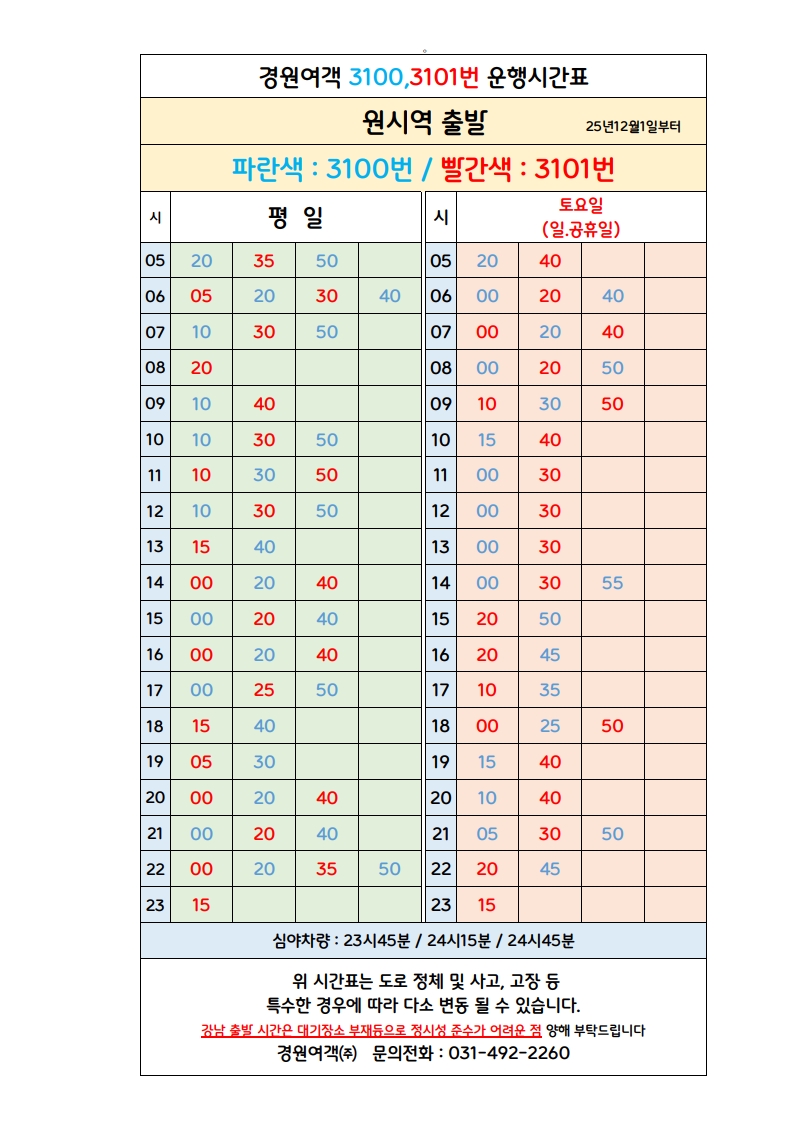 경원여객 3100,3101번 운행시간표

원시역 출발 25년12월1일부터

파란색 : 3100번 / 빨간색 : 3101번

| 시 | 평 일 | | | | 시 | 토요일 (일.공휴일) | | | |
|---|---|---|---|---|---|---|---|---|---|
| 05 | 20 | 35 | 50 | | 05 | 20 | 40 | | |
| 06 | 05 | 20 | 30 | 40 | 06 | 00 | 20 | 40 | |
| 07 | 10 | 30 | 50 | | 07 | 00 | 20 | 40 | |
| 08 | 20 | | | | 08 | 00 | 20 | 50 | |
| 09 | 10 | 40 | | | 09 | 10 | 30 | 50 | |
| 10 | 10 | 30 | 50 | | 10 | 15 | 40 | | |
| 11 | 10 | 30 | 50 | | 11 | 00 | 30 | | |
| 12 | 10 | 30 | 50 | | 12 | 00 | 30 | | |
| 13 | 15 | 40 | | | 13 | 00 | 30 | | |
| 14 | 00 | 20 | 40 | | 14 | 00 | 30 | 55 | |
| 15 | 00 | 20 | 40 | | 15 | 20 | 50 | | |
| 16 | 00 | 20 | 40 | | 16 | 20 | 45 | | |
| 17 | 00 | 25 | 50 | | 17 | 10 | 35 | | |
| 18 | 15 | 40 | | | 18 | 00 | 25 | 50 | |
| 19 | 05 | 30 | | | 19 | 15 | 40 | | |
| 20 | 00 | 20 | 40 | | 20 | 10 | 40 | | |
| 21 | 00 | 20 | 40 | | 21 | 05 | 30 | 50 | |
| 22 | 00 | 20 | 35 | 50 | 22 | 20 | 45 | | |
| 23 | 15 | | | | 23 | 15 | | | |

심야차량 : 23시45분 / 24시15분 / 24시45분

위 시간표는 도로 정체 및 사고, 고장 등
특수한 경우에 따라 다소 변동 될 수 있습니다.
강남 출발 시간은 대기장소 부재등으로 정시성 준수가 어려운 점 양해 부탁드립니다
경원여객㈜ 문의전화 : 031-492-2260